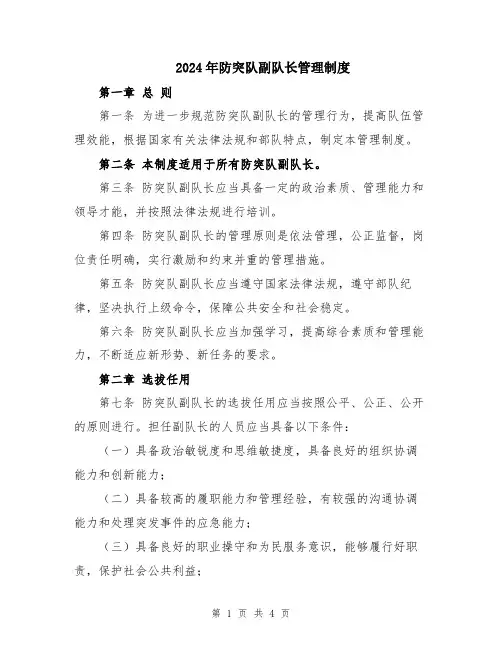 2024年防突队副队长管理制度

第一章 总 则

第一条 为进一步规范防突队副队长的管理行为，提高队伍管理效能，根据国家有关法律法规和部队特点，制定本管理制度。

第二条 本制度适用于所有防突队副队长。

第三条 防突队副队长应当具备一定的政治素质、管理能力和领导才能，并按照法律法规进行培训。

第四条 防突队副队长的管理原则是依法管理，公正监督，岗位责任明确，实行激励和约束并重的管理措施。

第五条 防突队副队长应当遵守国家法律法规，遵守部队纪律，坚决执行上级命令，保障公共安全和社会稳定。

第六条 防突队副队长应当加强学习，提高综合素质和管理能力，不断适应新形势、新任务的要求。

第二章 选拔任用

第七条 防突队副队长的选拔任用应当按照公平、公正、公开的原则进行。担任副队长的人员应当具备以下条件：

（一）具备政治敏锐度和思维敏捷度，具备良好的组织协调能力和创新能力；

（二）具备较高的履职能力和管理经验，有较强的沟通协调能力和处理突发事件的应急能力；

（三）具备良好的职业操守和为民服务意识，能够履行好职责，保护社会公共利益；

第 1 页 共 4 页